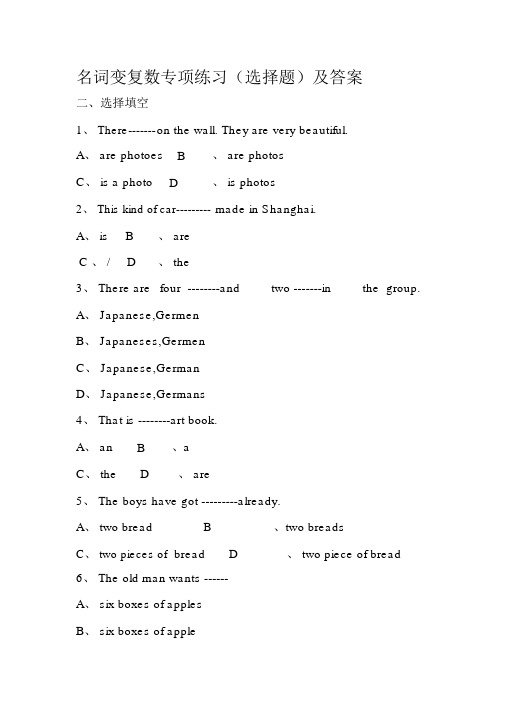 名词变复数专项练习（选择题）及答案

二、选择填空

1、 There-------on the wall. They are very beautiful.

A、 are photoes B 、 are photos

C、 is a photo D 、 is photos

2、 This kind of car--------- made in Shanghai.

A、 is B 、 are

C 、 / D 、 the

3、 There are four --------and two -------in the group.

A、 Japanese,Germen

B、 Japaneses,Germen

C、 Japanese,German

D、 Japanese,Germans

4、 That is --------art book.

A、 an B 、 a

C、 the D 、 are

5、 The boys have got ---------already.

A、 two bread B 、 two breads

C、 two pieces of bread D 、 two piece of bread

6、 The old man wants ------

A、 six boxes of apples

B、 six boxes of apple